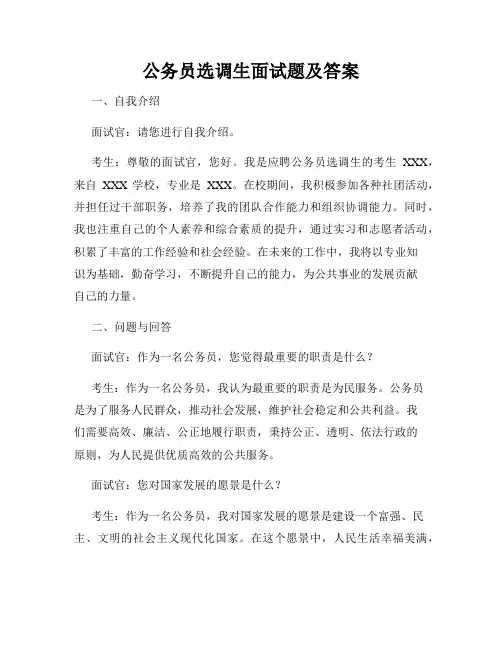 公务员选调生面试题及答案

一、自我介绍

面试官：请您进行自我介绍。

考生：尊敬的面试官，您好。我是应聘公务员选调生的考生 XXX，来自 XXX 学校，专业是 XXX。在校期间，我积极参加各种社团活动，并担任过干部职务，培养了我的团队合作能力和组织协调能力。同时，我也注重自己的个人素养和综合素质的提升，通过实习和志愿者活动，积累了丰富的工作经验和社会经验。在未来的工作中，我将以专业知识为基础，勤奋学习，不断提升自己的能力，为公共事业的发展贡献自己的力量。

二、问题与回答

面试官：作为一名公务员，您觉得最重要的职责是什么？

考生：作为一名公务员，我认为最重要的职责是为民服务。公务员是为了服务人民群众，推动社会发展，维护社会稳定和公共利益。我们需要高效、廉洁、公正地履行职责，秉持公正、透明、依法行政的原则，为人民提供优质高效的公共服务。

面试官：您对国家发展的愿景是什么？

考生：作为一名公务员，我对国家发展的愿景是建设一个富强、民主、文明的社会主义现代化国家。在这个愿景中，人民生活幸福美满，